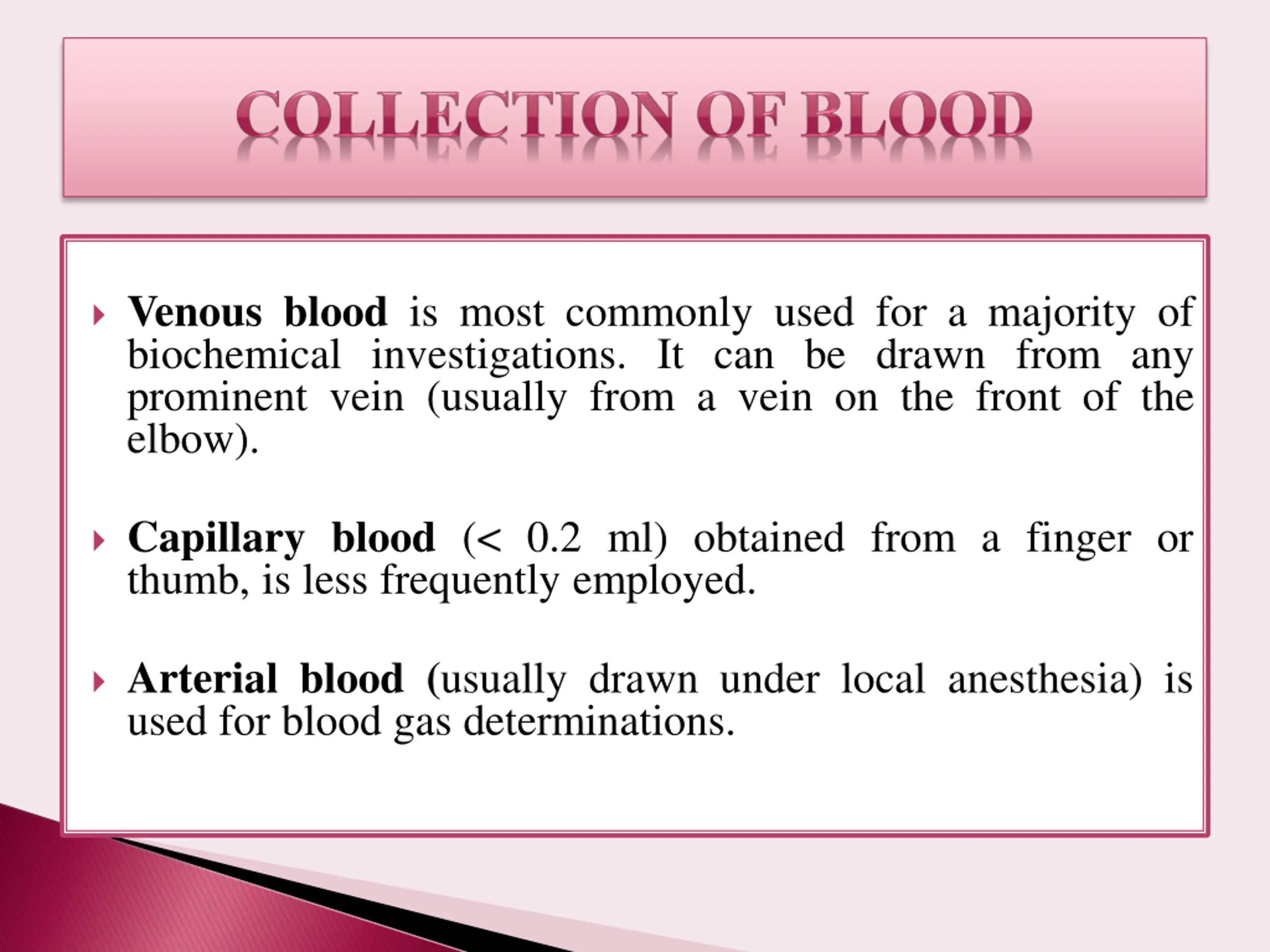 COLLECTION OF BLOOD

Venous blood is most commonly used for a majority of biochemical investigations. It can be drawn from any prominent vein (usually from a vein on the front of the elbow).

Capillary blood (< 0.2 ml) obtained from a finger or thumb, is less frequently employed.

Arterial blood (usually drawn under local anesthesia) is used for blood gas determinations.